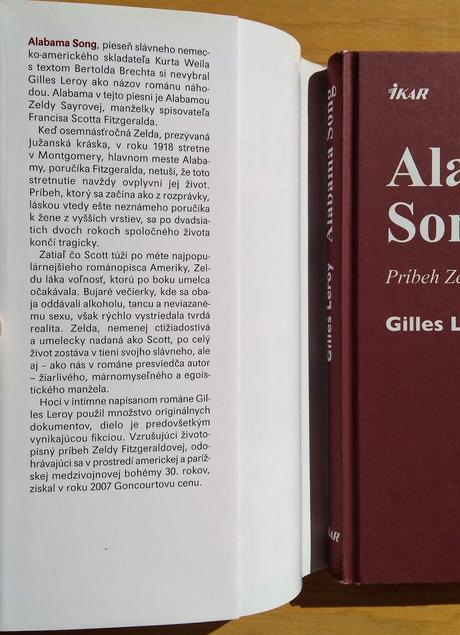 Alabama Song, pieseň slávneho nemecko-amerického skladateľa Kurta Weila s textom Bertolda Brechta si nevybral Gilles Leroy ako názov románu náhodou. Alabama v tejto piesni je Alabamou Zeldy Sayrovej, manželky spisovateľa Francisa Scotta Fitzgeralda.

Keď osemnásťročná Zelda, prezývaná Južanská kráska, v roku 1918 stretne v Montgomery, hlavnom meste Alabamy, poručíka Fitzgeralda, netuší, že toto stretnutie navždy ovplyvní jej život. Príbeh, ktorý sa začína ako z rozprávky, láskou vtedy ešte neznámeho poručíka k žene z vyšších vrstiev, sa po dvadsiatich dvoch rokoch spoločného života končí tragicky.

Zatiaľ čo Scott túži po méte najpopulárnejšieho románopisca Ameriky, Zeldu láka voľnosť, ktorú po boku umelca očakávala. Bujaré večierky, kde sa obaja oddávali alkoholu, tancu a neviazanému sexu, však rýchlo vystriedala tvrdá realita. Zelda, nemenej ctižiadostivá a umelecky nadaná ako Scott, po celý život zostáva v tieni svojho slávneho, ale aj – ako nás v románe presviedča autor – žiarlivého, márnomyseľného a egoistického manžela.

Hoci v intímne napísanom románe Gilles Leroy použil množstvo originálnych dokumentov, dielo je predovšetkým vynikajúcou fikciou. Vzrušujúci životopisný príbeh Zeldy Fitzgeraldovej, odohrávajúci sa v prostredí americkej a parížskej medzivojnovej bohémy 30. rokov, získal v roku 2007 Goncourtovu cenu.

Gilles Leroy Alabama Song
IKAR

IKAR
Ala
Son
Príbeh Ze
Gilles L